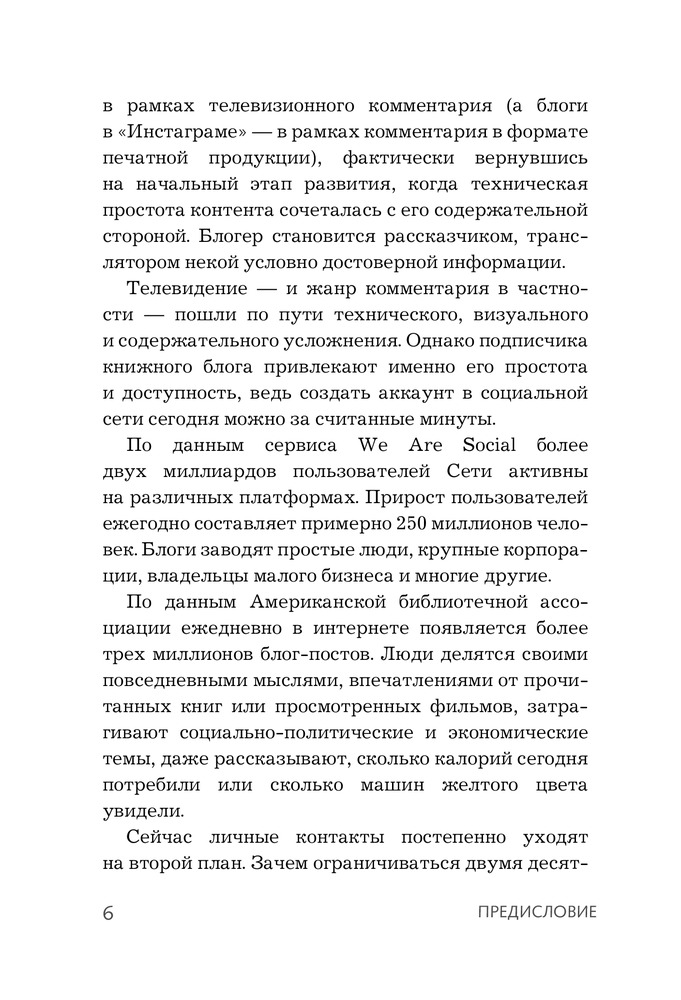 в рамках телевизионного комментария (а блоги в «Инстаграме» — в рамках комментария в формате печатной продукции), фактически вернувшись на начальный этап развития, когда техническая простота контента сочеталась с его содержательной стороной. Блогер становится рассказчиком, транслятором некой условно достоверной информации.

Телевидение — и жанр комментария в частности — пошли по пути технического, визуального и содержательного усложнения. Однако подписчика книжного блога привлекают именно его простота и доступность, ведь создать аккаунт в социальной сети сегодня можно за считанные минуты.

По данным сервиса We Are Social более двух миллиардов пользователей Сети активны на различных платформах. Прирост пользователей ежегодно составляет примерно 250 миллионов человек. Блоги заводят простые люди, крупные корпорации, владельцы малого бизнеса и многие другие.

По данным Американской библиотечной ассоциации ежедневно в интернете появляется более трех миллионов блог-постов. Люди делятся своими повседневными мыслями, впечатлениями от прочитанных книг или просмотренных фильмов, затрагивают социально-политические и экономические темы, даже рассказывают, сколько калорий сегодня потребили или сколько машин желтого цвета увидели.

Сейчас личные контакты постепенно уходят на второй план. Зачем ограничиваться двумя десят-

6

ПРЕДИСЛОВИЕ